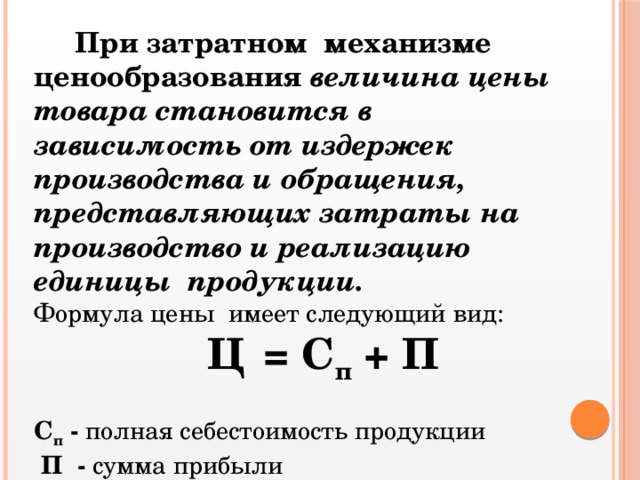 При затратном механизме ценообразования величина цены товара становится в зависимость от издержек производства и обращения, представляющих затраты на производство и реализацию единицы продукции.
Формула цены имеет следующий вид:

$Ц = С_п + П$

$С_п$ - полная себестоимость продукции
П - сумма прибыли